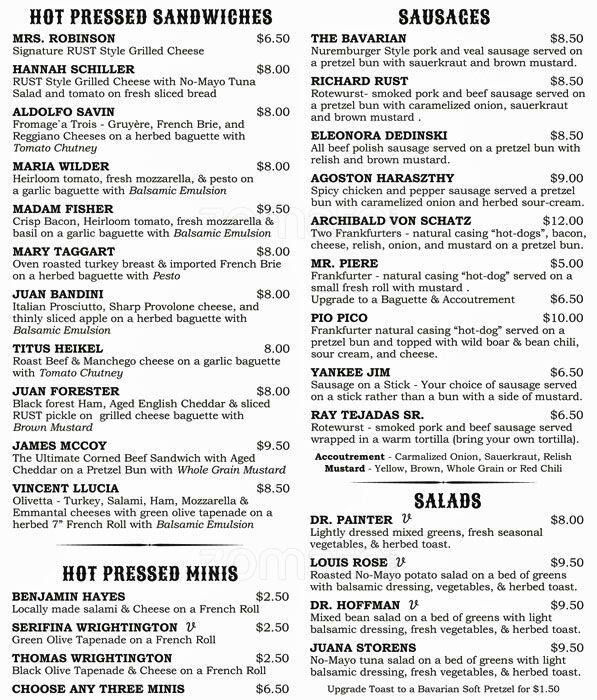 HOT PRESSED SANDWICHES

MRS. ROBINSON $6.50
Signature RUST Style Grilled Cheese

HANNAH SCHILLER $8.00
RUST Style Grilled Cheese with No-Mayo Tuna Salad and tomato on fresh sliced bread

ALDOLFO SAVIN $8.00
Fromage`a Trois - Gruyère, French Brie, and Reggiano Cheeses on a herbed baguette with Tomato Chutney

MARIA WILDER $8.00
Heirloom tomato, fresh mozzarella, & pesto on a garlic baguette with Balsamic Emulsion

MADAM FISHER $9.50
Crisp Bacon, Heirloom tomato, fresh mozzarella & basil on a garlic baguette with Balsamic Emulsion

MARY TAGGART $8.00
Oven roasted turkey breast & imported French Brie on a herbed baguette with Pesto

JUAN BANDINI $8.00
Italian Prosciutto, Sharp Provolone cheese, and thinly sliced apple on a herbed baguette with Balsamic Emulsion

TITUS HEIKEL 8.00
Roast Beef & Manchego cheese on a garlic baguette with Tomato Chutney

JUAN FORESTER $8.00
Black forest Ham, Aged English Cheddar & sliced RUST pickle on grilled cheese baguette with Brown Mustard

JAMES MCCOY $9.50
The Ultimate Corned Beef Sandwich with Aged Cheddar on a Pretzel Bun with Whole Grain Mustard

VINCENT LLUCIA $8.50
Olivetta - Turkey, Salami, Ham, Mozzarella & Emmantal cheeses with green olive tapenade on a herbed 7" French Roll with Balsamic Emulsion

HOT PRESSED MINIS

BENJAMIN HAYES $2.50
Locally made salami & Cheese on a French Roll

SERIFINA WRIGHTINGTON v $2.50
Green Olive Tapenade on a French Roll

THOMAS WRIGHTINGTON $2.50
Black Olive Tapenade & Cheese on a French Roll

CHOOSE ANY THREE MINIS $6.50

SAUSAGES

THE BAVARIAN $8.50
Nuremburger Style pork and veal sausage served on a pretzel bun with sauerkraut and brown mustard.

RICHARD RUST $8.50
Rotewurst- smoked pork and beef sausage served on a pretzel bun with caramelized onion, sauerkraut and brown mustard .

ELEONORA DEDINSKI $8.50
All beef polish sausage served on a pretzel bun with relish and brown mustard.

AGOSTON HARASZTHY $9.00
Spicy chicken and pepper sausage served a pretzel bun with caramelized onion and herbed sour-cream.

ARCHIBALD VON SCHATZ $12.00
Two Frankfurters - natural casing "hot-dogs", bacon, cheese, relish, onion, and mustard on a pretzel bun.

MR. PIERE $5.00
Frankfurter - natural casing "hot-dog" served on a small fresh roll with mustard .
Upgrade to a Baguette & Accoutrement $6.50

PIO PICO $10.00
Frankfurter natural casing "hot-dog" served on a pretzel bun and topped with wild boar & bean chili, sour cream, and cheese.

YANKEE JIM $6.50
Sausage on a Stick - Your choice of sausage served on a stick rather than a bun with a side of mustard.

RAY TEJADAS SR. $6.50
Rotewurst - smoked pork and beef sausage served wrapped in a warm tortilla (bring your own tortilla).

Accoutrement - Carmalized Onion, Sauerkraut, Relish
Mustard - Yellow, Brown, Whole Grain or Red Chili

SALADS

DR. PAINTER v $8.00
Lightly dressed mixed greens, fresh seasonal vegetables, & herbed toast.

LOUIS ROSE v $9.50
Roasted No-Mayo potato salad on a bed of greens with balsamic dressing, vegetables, & herbed toast.

DR. HOFFMAN v $9.50
Mixed bean salad on a bed of greens with light balsamic dressing, fresh vegetables, & herbed toast.

JUANA STORENS $9.50
No-Mayo tuna salad on a bed of greens with light balsamic dressing, fresh vegetables, & herbed toast.

Upgrade Toast to a Bavarian Soft Pretzel for $1.50